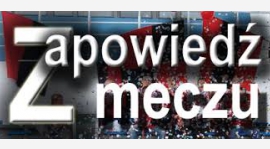 Zapowiedź meczu